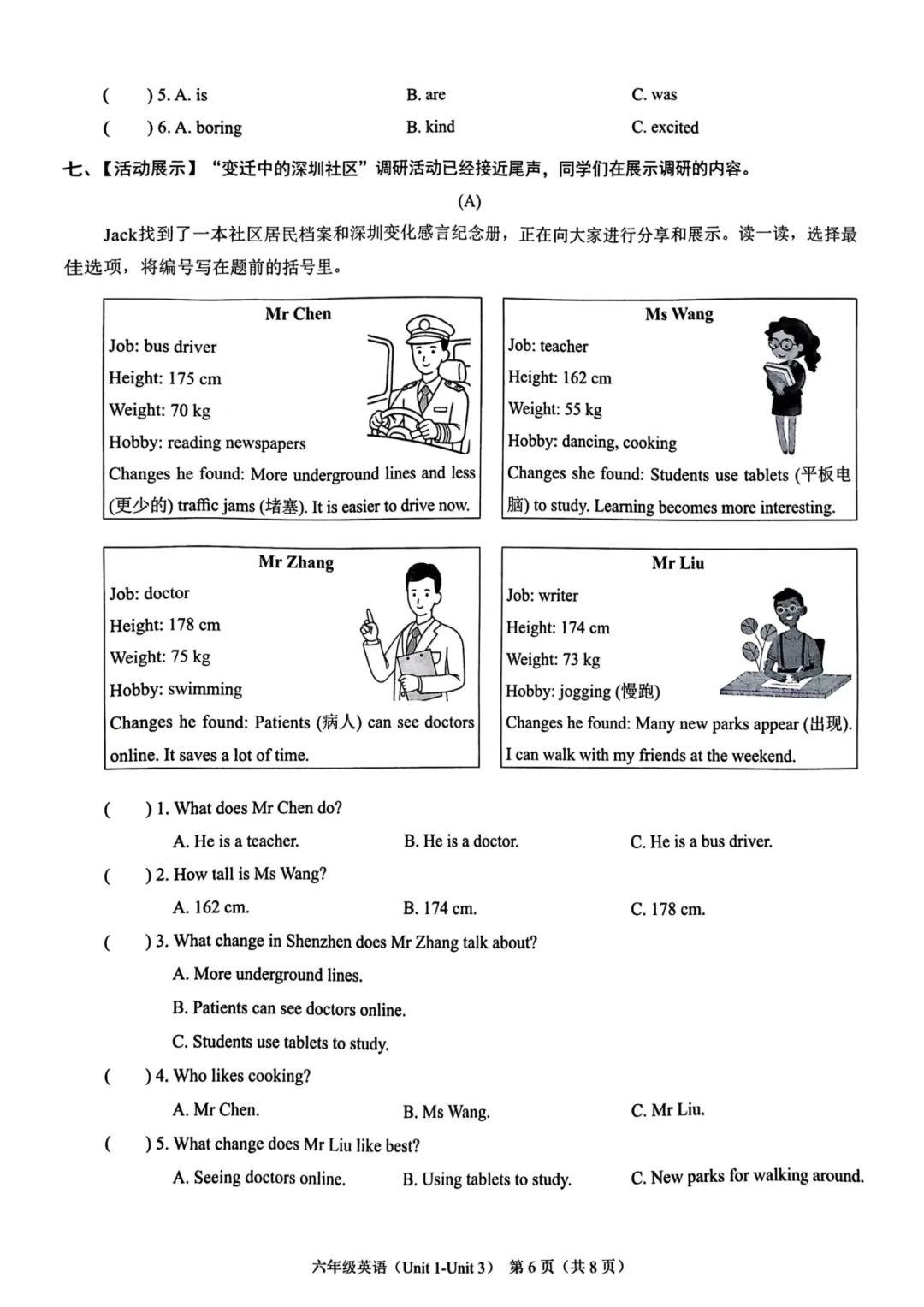 (　　) 5. A. is　　B. are　　C. was

(　　) 6. A. boring　　B. kind　　C. excited

七、【活动展示】“变迁中的深圳社区”调研活动已经接近尾声，同学们在展示调研的内容。

(A)

Jack找到了一本社区居民档案和深圳变化感言纪念册，正在向大家进行分享和展示。读一读，选择最佳选项，将编号写在题前的括号里。

Mr Chen
Job: bus driver
Height: 175 cm
Weight: 70 kg
Hobby: reading newspapers
Changes he found: More underground lines and less (更少的) traffic jams (堵塞). It is easier to drive now.

Ms Wang
Job: teacher
Height: 162 cm
Weight: 55 kg
Hobby: dancing, cooking
Changes she found: Students use tablets (平板电脑) to study. Learning becomes more interesting.

Mr Zhang
Job: doctor
Height: 178 cm
Weight: 75 kg
Hobby: swimming
Changes he found: Patients (病人) can see doctors online. It saves a lot of time.

Mr Liu
Job: writer
Height: 174 cm
Weight: 73 kg
Hobby: jogging (慢跑)
Changes he found: Many new parks appear (出现). I can walk with my friends at the weekend.

(　　) 1. What does Mr Chen do?
A. He is a teacher.　　B. He is a doctor.　　C. He is a bus driver.

(　　) 2. How tall is Ms Wang?
A. 162 cm.　　B. 174 cm.　　C. 178 cm.

(　　) 3. What change in Shenzhen does Mr Zhang talk about?
A. More underground lines.
B. Patients can see doctors online.
C. Students use tablets to study.

(　　) 4. Who likes cooking?
A. Mr Chen.　　B. Ms Wang.　　C. Mr Liu.

(　　) 5. What change does Mr Liu like best?
A. Seeing doctors online.　　B. Using tablets to study.　　C. New parks for walking around.

六年级英语（Unit 1-Unit 3） 第 6 页（共 8 页）